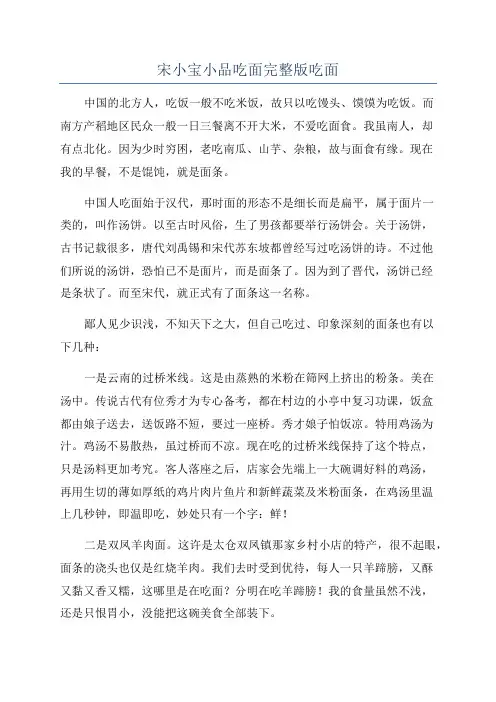 宋小宝小品吃面完整版吃面

中国的北方人，吃饭一般不吃米饭，故只以吃馒头、馍馍为吃饭。而南方产稻地区民众一般一日三餐离不开大米，不爱吃面食。我虽南人，却有点北化。因为少时穷困，老吃南瓜、山芋、杂粮，故与面食有缘。现在我的早餐，不是馄饨，就是面条。

中国人吃面始于汉代，那时面的形态不是细长而是扁平，属于面片一类的，叫作汤饼。以至古时风俗，生了男孩都要举行汤饼会。关于汤饼，古书记载很多，唐代刘禹锡和宋代苏东坡都曾经写过吃汤饼的诗。不过他们所说的汤饼，恐怕已不是面片，而是面条了。因为到了晋代，汤饼已经是条状了。而至宋代，就正式有了面条这一名称。

鄙人见少识浅，不知天下之大，但自己吃过、印象深刻的面条也有以下几种：

一是云南的过桥米线。这是由蒸熟的米粉在筛网上挤出的粉条。美在汤中。传说古代有位秀才为专心备考，都在村边的小亭中复习功课，饭盒都由娘子送去，送饭路不短，要过一座桥。秀才娘子怕饭凉。特用鸡汤为汁。鸡汤不易散热，虽过桥而不凉。现在吃的过桥米线保持了这个特点，只是汤料更加考究。客人落座之后，店家会先端上一大碗调好料的鸡汤，再用生切的薄如厚纸的鸡片肉片鱼片和新鲜蔬菜及米粉面条，在鸡汤里温上几秒钟，即温即吃，妙处只有一个字：鲜！

二是双凤羊肉面。这许是太仓双凤镇那家乡村小店的特产，很不起眼，面条的浇头也仅是红烧羊肉。我们去时受到优待，每人一只羊蹄膀，又酥又黏又香又糯，这哪里是在吃面？分明在吃羊蹄膀！我的食量虽然不浅，还是只恨胃小，没能把这碗美食全部装下。